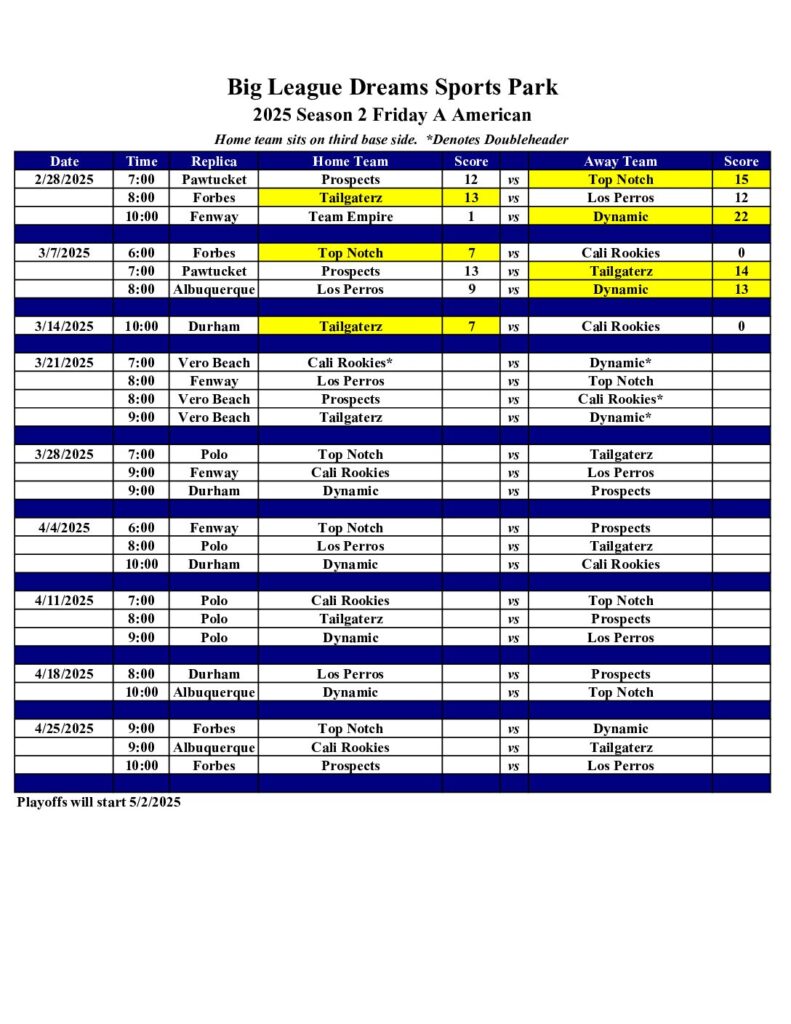 Big League Dreams Sports Park

2025 Season 2 Friday A American

Home team sits on third base side. *Denotes Doubleheader

| Date | Time | Replica | Home Team | Score | | Away Team | Score |
|---|---|---|---|---|---|---|---|
| 2/28/2025 | 7:00 | Pawtucket | Prospects | 12 | vs | Top Notch | 15 |
| | 8:00 | Forbes | Tailgaterz | 13 | vs | Los Perros | 12 |
| | 10:00 | Fenway | Team Empire | 1 | vs | Dynamic | 22 |
| | | | | | | | |
| 3/7/2025 | 6:00 | Forbes | Top Notch | 7 | vs | Cali Rookies | 0 |
| | 7:00 | Pawtucket | Prospects | 13 | vs | Tailgaterz | 14 |
| | 8:00 | Albuquerque | Los Perros | 9 | vs | Dynamic | 13 |
| | | | | | | | |
| 3/14/2025 | 10:00 | Durham | Tailgaterz | 7 | vs | Cali Rookies | 0 |
| | | | | | | | |
| 3/21/2025 | 7:00 | Vero Beach | Cali Rookies* | | vs | Dynamic* | |
| | 8:00 | Fenway | Los Perros | | vs | Top Notch | |
| | 8:00 | Vero Beach | Prospects | | vs | Cali Rookies* | |
| | 9:00 | Vero Beach | Tailgaterz | | vs | Dynamic* | |
| | | | | | | | |
| 3/28/2025 | 7:00 | Polo | Top Notch | | vs | Tailgaterz | |
| | 9:00 | Fenway | Cali Rookies | | vs | Los Perros | |
| | 9:00 | Durham | Dynamic | | vs | Prospects | |
| | | | | | | | |
| 4/4/2025 | 6:00 | Fenway | Top Notch | | vs | Prospects | |
| | 8:00 | Polo | Los Perros | | vs | Tailgaterz | |
| | 10:00 | Durham | Dynamic | | vs | Cali Rookies | |
| | | | | | | | |
| 4/11/2025 | 7:00 | Polo | Cali Rookies | | vs | Top Notch | |
| | 8:00 | Polo | Tailgaterz | | vs | Prospects | |
| | 9:00 | Polo | Dynamic | | vs | Los Perros | |
| | | | | | | | |
| 4/18/2025 | 8:00 | Durham | Los Perros | | vs | Prospects | |
| | 10:00 | Albuquerque | Dynamic | | vs | Top Notch | |
| | | | | | | | |
| 4/25/2025 | 9:00 | Forbes | Top Notch | | vs | Dynamic | |
| | 9:00 | Albuquerque | Cali Rookies | | vs | Tailgaterz | |
| | 10:00 | Forbes | Prospects | | vs | Los Perros | |

Playoffs will start 5/2/2025